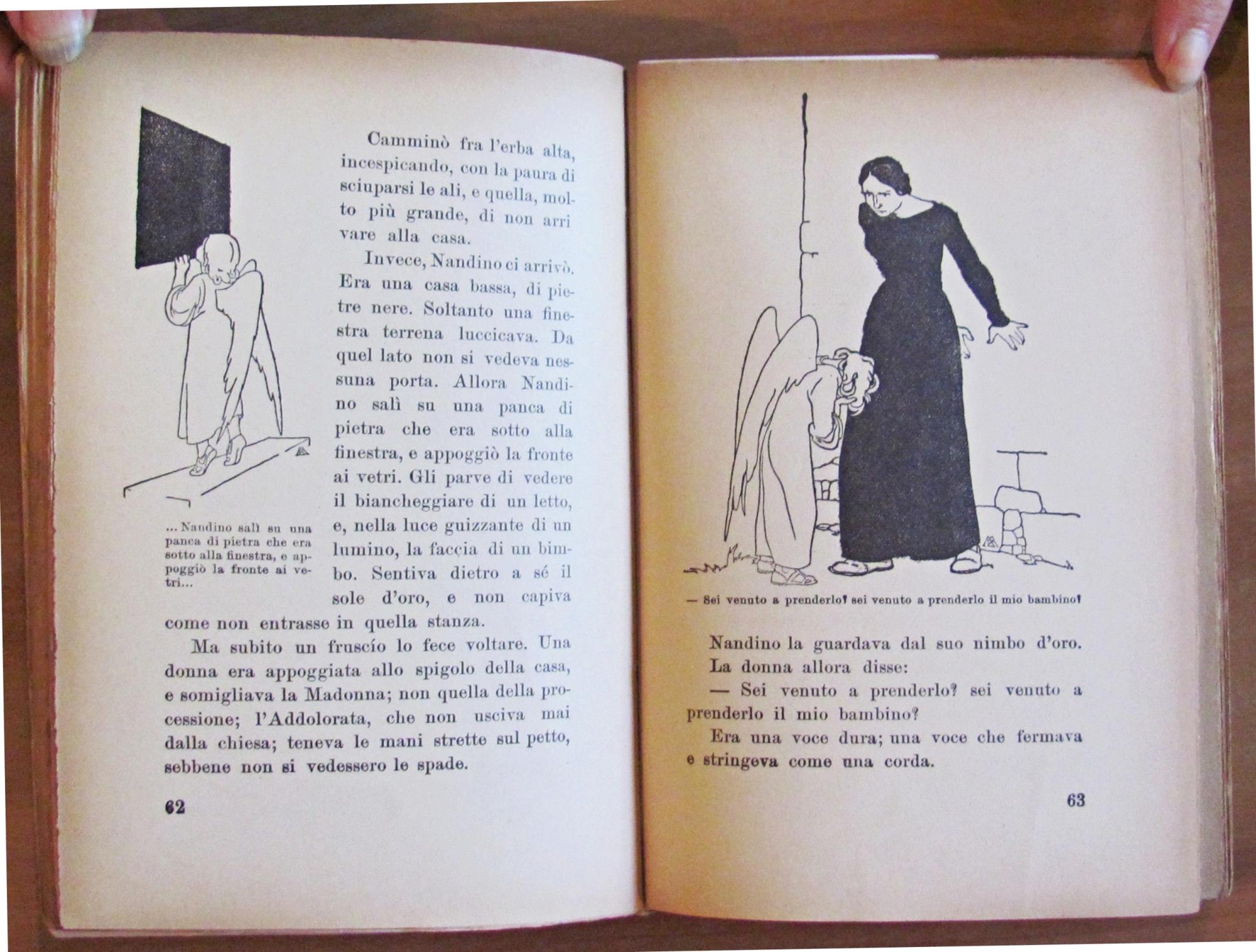 Camminò fra l'erba alta, incespicando, con la paura di sciuparsi le ali, e quella, molto più grande, di non arrivare alla casa.

Invece, Nandino ci arrivò. Era una casa bassa, di pietre nere. Soltanto una finestra terrena luccicava. Da quel lato non si vedeva nessuna porta. Allora Nandino salì su una panca di pietra che era sotto alla finestra, e appoggiò la fronte ai vetri. Gli parve di vedere il biancheggiare di un letto, e, nella luce guizzante di un lumino, la faccia di un bimbo. Sentiva dietro a sé il sole d'oro, e non capiva come non entrasse in quella stanza.

... Nandino salì su una panca di pietra che era sotto alla finestra, e appoggiò la fronte ai vetri...

Ma subito un fruscío lo fece voltare. Una donna era appoggiata allo spigolo della casa, e somigliava la Madonna; non quella della processione; l'Addolorata, che non usciva mai dalla chiesa; teneva le mani strette sul petto, sebbene non si vedessero le spade.

62

— Sei venuto a prenderlo? sei venuto a prenderlo il mio bambino?

Nandino la guardava dal suo nimbo d'oro.

La donna allora disse:

— Sei venuto a prenderlo? sei venuto a prenderlo il mio bambino?

Era una voce dura; una voce che fermava e stringeva come una corda.

63